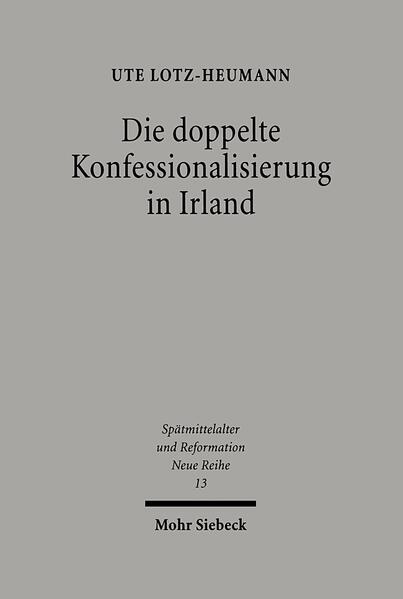 UTE LOTZ-HEUMANN

Die doppelte Konfessionalisierung in Irland

Spätmittelalter und Reformation Neue Reihe 13

Mohr Siebeck